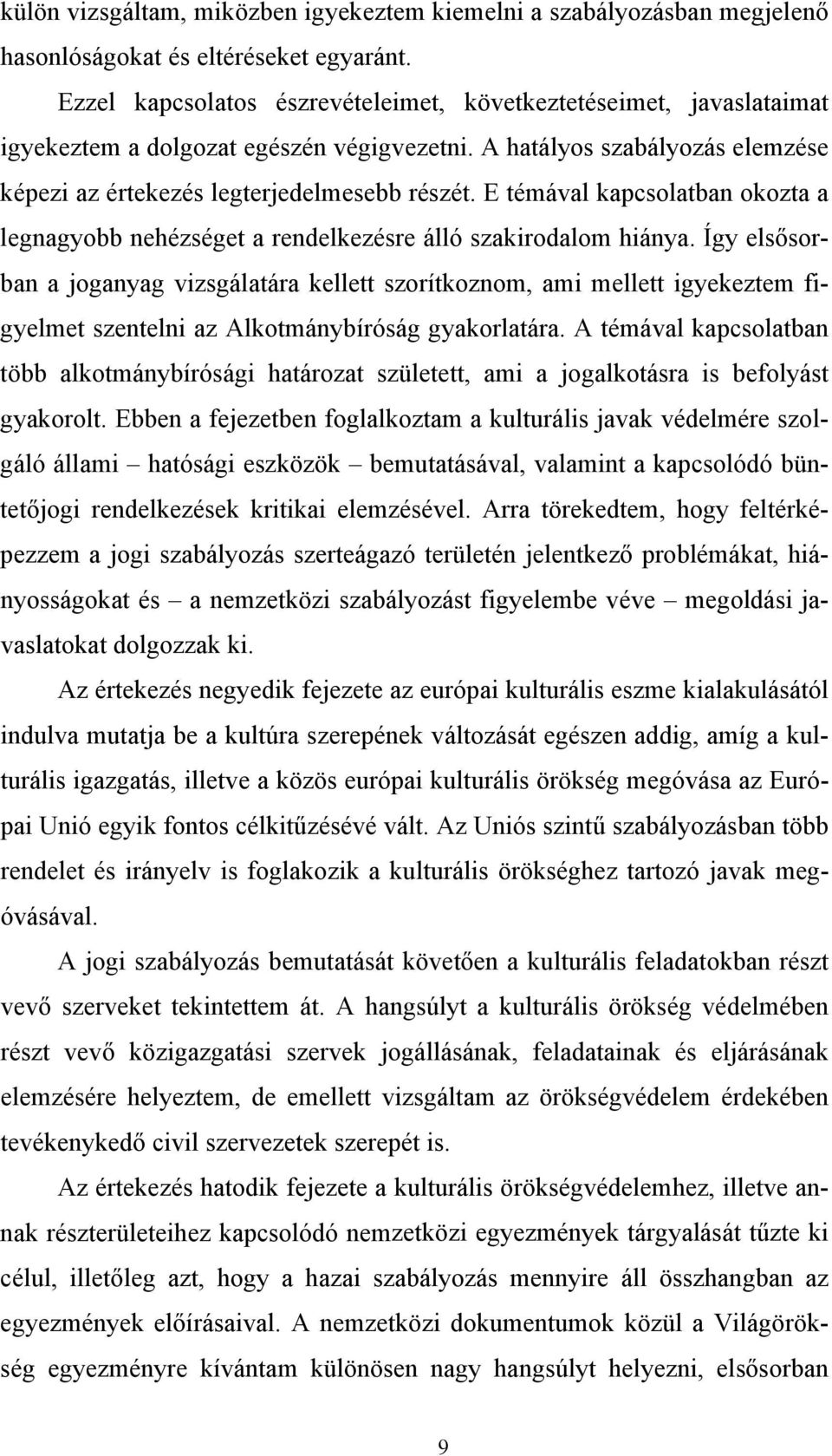 külön vizsgáltam, miközben igyekeztem kiemelni a szabályozásban megjelenő hasonlóságokat és eltéréseket egyaránt.

Ezzel kapcsolatos észrevételeimet, következtetéseimet, javaslataimat igyekeztem a dolgozat egészén végigvezetni. A hatályos szabályozás elemzése képezi az értekezés legterjedelmesebb részét. E témával kapcsolatban okozta a legnagyobb nehézséget a rendelkezésre álló szakirodalom hiánya. Így elsősorban a joganyag vizsgálatára kellett szorítkoznom, ami mellett igyekeztem figyelmet szentelni az Alkotmánybíróság gyakorlatára. A témával kapcsolatban több alkotmánybírósági határozat született, ami a jogalkotásra is befolyást gyakorolt. Ebben a fejezetben foglalkoztam a kulturális javak védelmére szolgáló állami – hatósági eszközök – bemutatásával, valamint a kapcsolódó büntetőjogi rendelkezések kritikai elemzésével. Arra törekedtem, hogy feltérképezzem a jogi szabályozás szerteágazó területén jelentkező problémákat, hiányosságokat és – a nemzetközi szabályozást figyelembe véve – megoldási javaslatokat dolgozzak ki.

Az értekezés negyedik fejezete az európai kulturális eszme kialakulásától indulva mutatja be a kultúra szerepének változását egészen addig, amíg a kulturális igazgatás, illetve a közös európai kulturális örökség megóvása az Európai Unió egyik fontos célkitűzésévé vált. Az Uniós szintű szabályozásban több rendelet és irányelv is foglakozik a kulturális örökséghez tartozó javak megóvásával.

A jogi szabályozás bemutatását követően a kulturális feladatokban részt vevő szerveket tekintettem át. A hangsúlyt a kulturális örökség védelmében részt vevő közigazgatási szervek jogállásának, feladatainak és eljárásának elemzésére helyeztem, de emellett vizsgáltam az örökségvédelem érdekében tevékenykedő civil szervezetek szerepét is.

Az értekezés hatodik fejezete a kulturális örökségvédelemhez, illetve annak részterületeihez kapcsolódó nemzetközi egyezmények tárgyalását tűzte ki célul, illetőleg azt, hogy a hazai szabályozás mennyire áll összhangban az egyezmények előírásaival. A nemzetközi dokumentumok közül a Világörökség egyezményre kívántam különösen nagy hangsúlyt helyezni, elsősorban

9